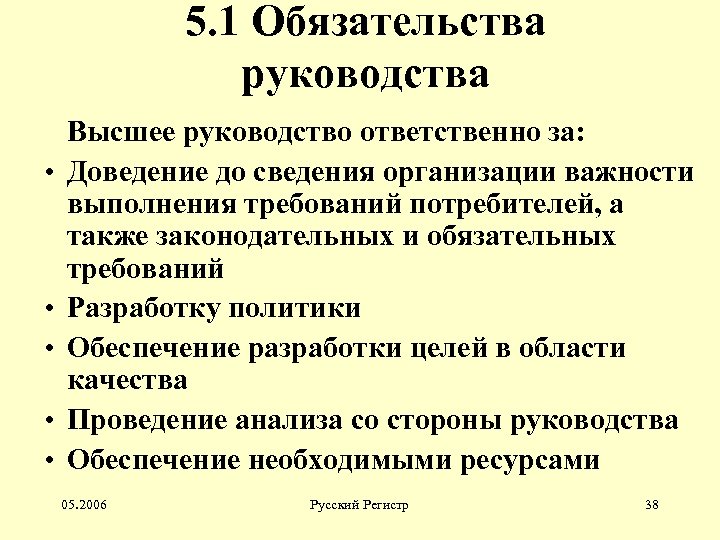 5.1 Обязательства руководства

Высшее руководство ответственно за:

• Доведение до сведения организации важности выполнения требований потребителей, а также законодательных и обязательных требований
• Разработку политики
• Обеспечение разработки целей в области качества
• Проведение анализа со стороны руководства
• Обеспечение необходимыми ресурсами

05.2006

Русский Регистр

38